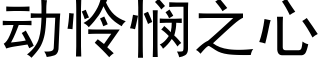 动怜悯之心